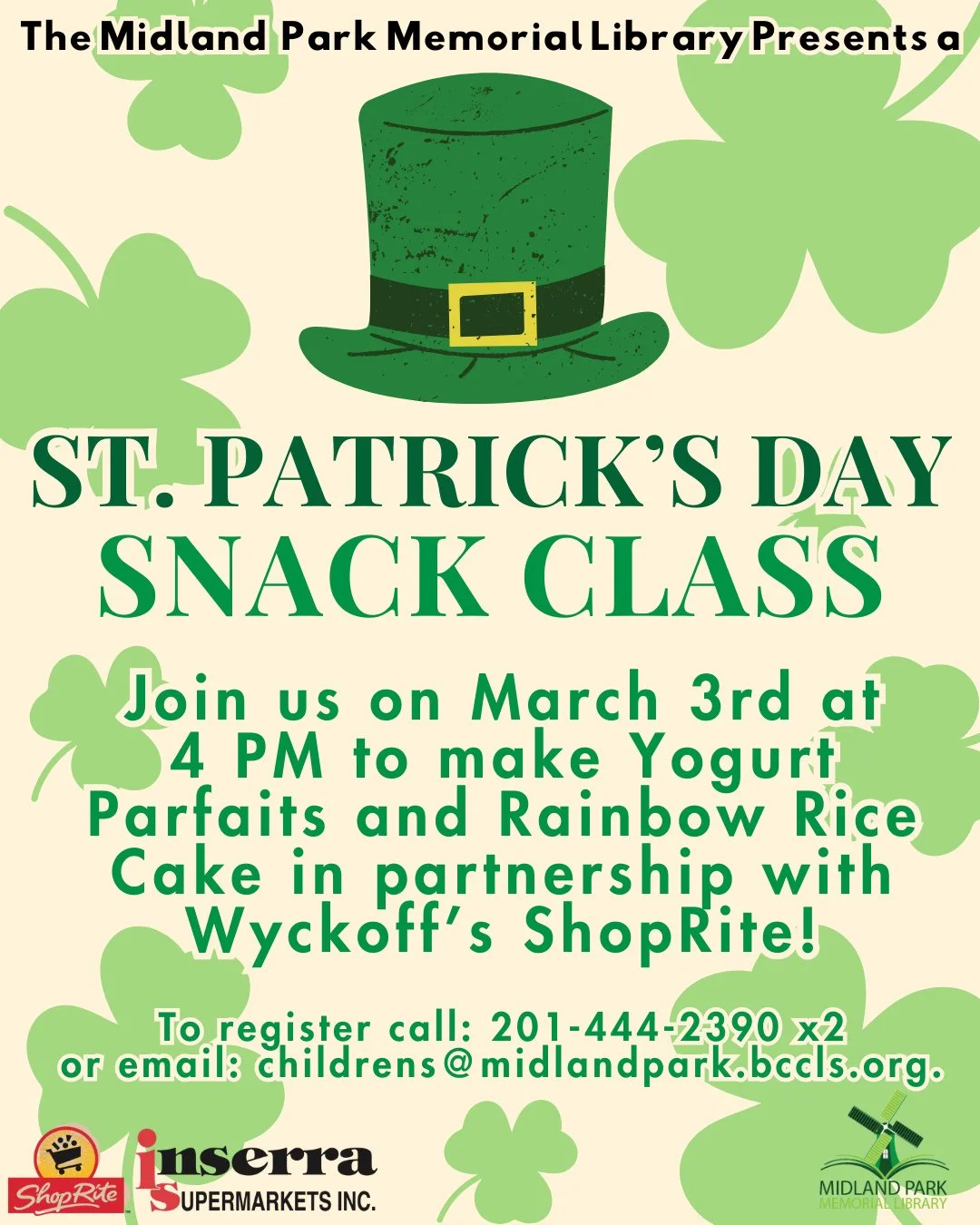 The Midland Park Memorial Library Presents a

ST. PATRICK'S DAY SNACK CLASS

Join us on March 3rd at 4 PM to make Yogurt Parfaits and Rainbow Rice Cake in partnership with Wyckoff's ShopRite!

To register call: 201-444-2390 x2 or email: childrens@midlandpark.bccls.org.

ShopRite

inserra SUPERMARKETS INC.

MIDLAND PARK MEMORIAL LIBRARY